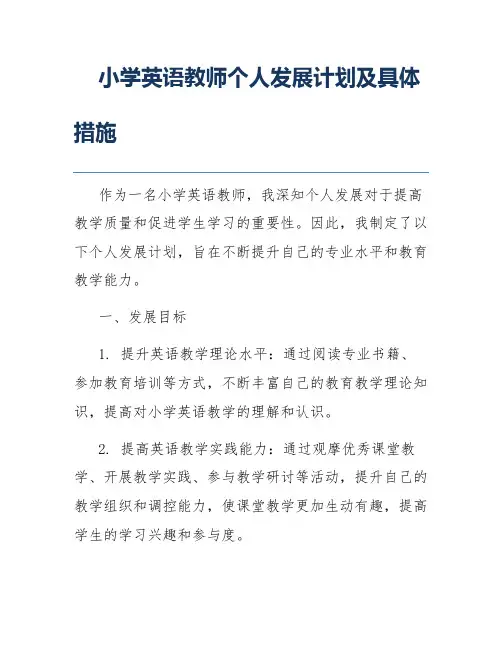 小学英语教师个人发展计划及具体措施

作为一名小学英语教师，我深知个人发展对于提高教学质量和促进学生学习的重要性。因此，我制定了以下个人发展计划，旨在不断提升自己的专业水平和教育教学能力。

一、发展目标

1. 提升英语教学理论水平：通过阅读专业书籍、参加教育培训等方式，不断丰富自己的教育教学理论知识，提高对小学英语教学的理解和认识。

2. 提高英语教学实践能力：通过观摩优秀课堂教学、开展教学实践、参与教学研讨等活动，提升自己的教学组织和调控能力，使课堂教学更加生动有趣，提高学生的学习兴趣和参与度。